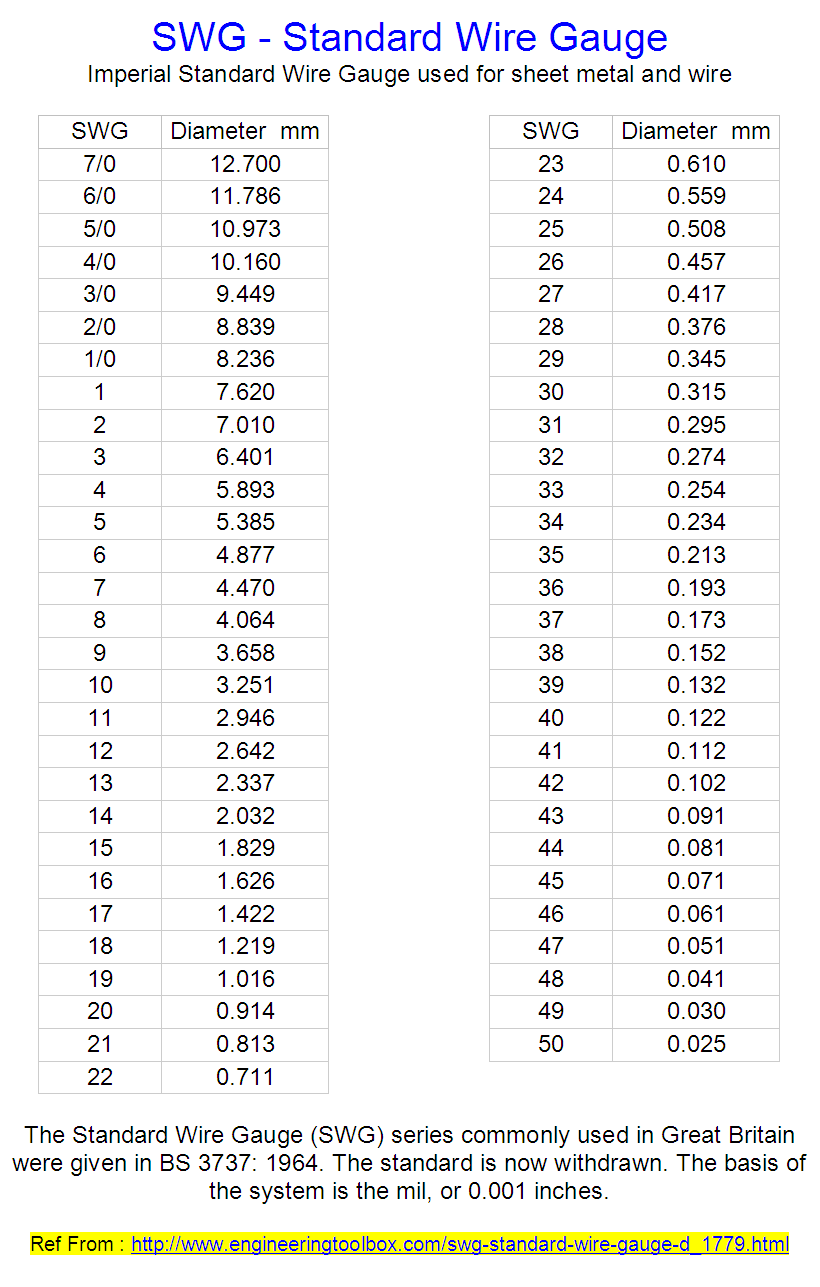 SWG - Standard Wire Gauge

Imperial Standard Wire Gauge used for sheet metal and wire

| SWG | Diameter mm |
|---|---|
| 7/0 | 12.700 |
| 6/0 | 11.786 |
| 5/0 | 10.973 |
| 4/0 | 10.160 |
| 3/0 | 9.449 |
| 2/0 | 8.839 |
| 1/0 | 8.236 |
| 1 | 7.620 |
| 2 | 7.010 |
| 3 | 6.401 |
| 4 | 5.893 |
| 5 | 5.385 |
| 6 | 4.877 |
| 7 | 4.470 |
| 8 | 4.064 |
| 9 | 3.658 |
| 10 | 3.251 |
| 11 | 2.946 |
| 12 | 2.642 |
| 13 | 2.337 |
| 14 | 2.032 |
| 15 | 1.829 |
| 16 | 1.626 |
| 17 | 1.422 |
| 18 | 1.219 |
| 19 | 1.016 |
| 20 | 0.914 |
| 21 | 0.813 |
| 22 | 0.711 |

| SWG | Diameter mm |
|---|---|
| 23 | 0.610 |
| 24 | 0.559 |
| 25 | 0.508 |
| 26 | 0.457 |
| 27 | 0.417 |
| 28 | 0.376 |
| 29 | 0.345 |
| 30 | 0.315 |
| 31 | 0.295 |
| 32 | 0.274 |
| 33 | 0.254 |
| 34 | 0.234 |
| 35 | 0.213 |
| 36 | 0.193 |
| 37 | 0.173 |
| 38 | 0.152 |
| 39 | 0.132 |
| 40 | 0.122 |
| 41 | 0.112 |
| 42 | 0.102 |
| 43 | 0.091 |
| 44 | 0.081 |
| 45 | 0.071 |
| 46 | 0.061 |
| 47 | 0.051 |
| 48 | 0.041 |
| 49 | 0.030 |
| 50 | 0.025 |

The Standard Wire Gauge (SWG) series commonly used in Great Britain were given in BS 3737: 1964. The standard is now withdrawn. The basis of the system is the mil, or 0.001 inches.

Ref From : http://www.engineeringtoolbox.com/swg-standard-wire-gauge-d_1779.html